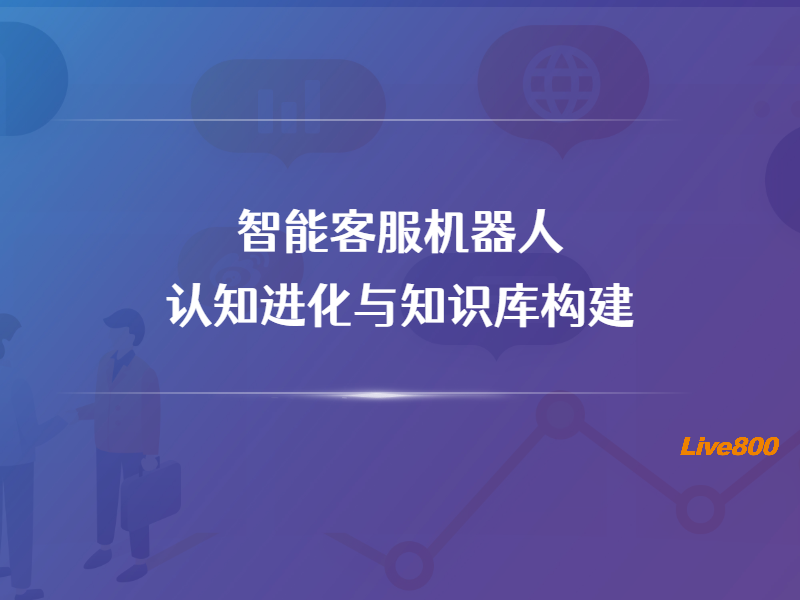 智能客服机器人
认知进化与知识库构建

Live800